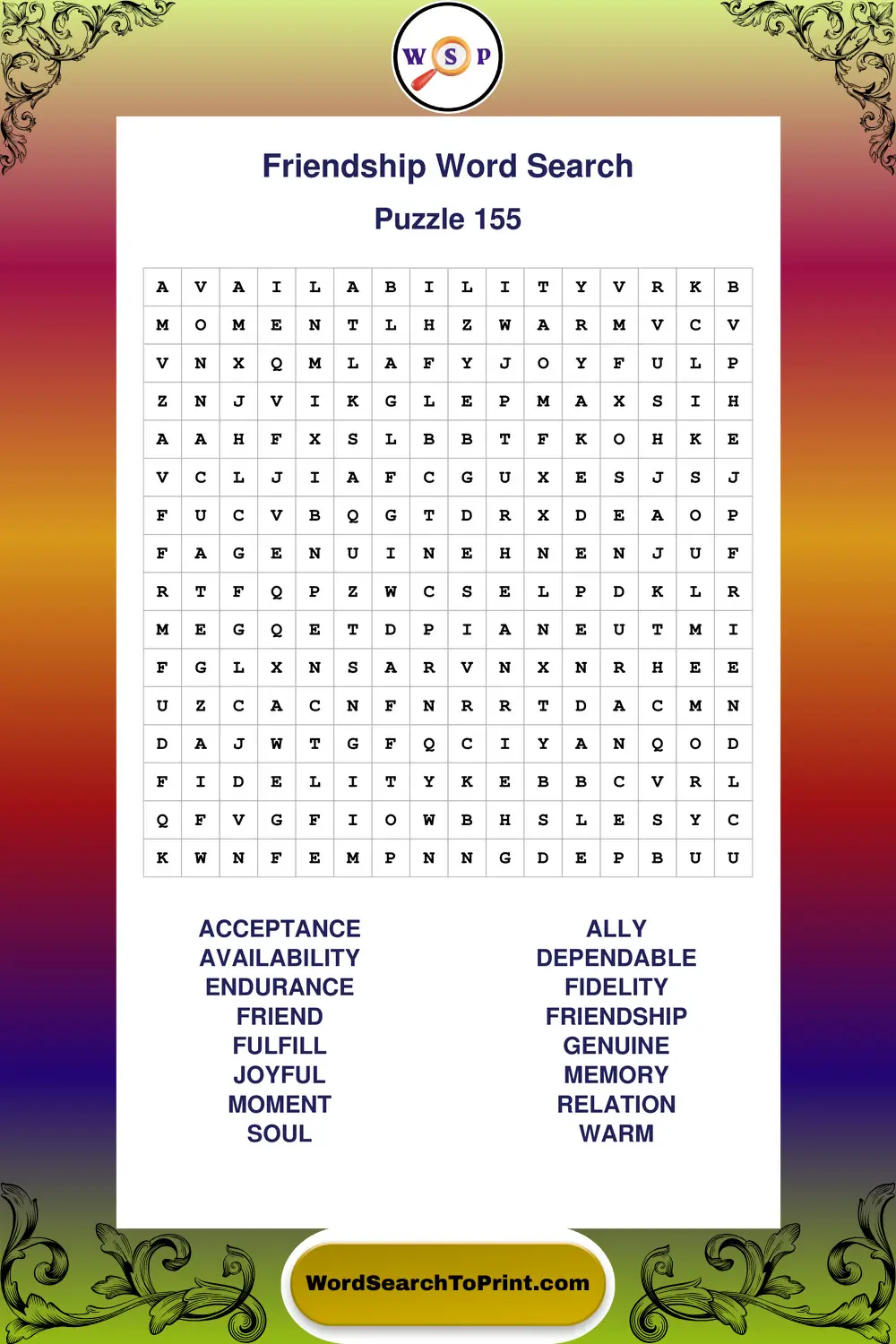 W S P

Friendship Word Search

Puzzle 155

| A | V | A | I | L | A | B | I | L | I | T | Y | V | R | K | B |
|---|---|---|---|---|---|---|---|---|---|---|---|---|---|---|---|
| M | O | M | E | N | T | L | H | Z | W | A | R | M | V | C | V |
| V | N | X | Q | M | L | A | F | Y | J | O | Y | F | U | L | P |
| Z | N | J | V | I | K | G | L | E | P | M | A | X | S | I | H |
| A | A | H | F | X | S | L | B | B | T | F | K | O | H | K | E |
| V | C | L | J | I | A | F | C | G | U | X | E | S | J | S | J |
| F | U | C | V | B | Q | G | T | D | R | X | D | E | A | O | P |
| F | A | G | E | N | U | I | N | E | H | N | E | N | J | U | F |
| R | T | F | Q | P | Z | W | C | S | E | L | P | D | K | L | R |
| M | E | G | Q | E | T | D | P | I | A | N | E | U | T | M | I |
| F | G | L | X | N | S | A | R | V | N | X | N | R | H | E | E |
| U | Z | C | A | C | N | F | N | R | R | T | D | A | C | M | N |
| D | A | J | W | T | G | F | Q | C | I | Y | A | N | Q | O | D |
| F | I | D | E | L | I | T | Y | K | E | B | B | C | V | R | L |
| Q | F | V | G | F | I | O | W | B | H | S | L | E | S | Y | C |
| K | W | N | F | E | M | P | N | N | G | D | E | P | B | U | U |

ACCEPTANCE
AVAILABILITY
ENDURANCE
FRIEND
FULFILL
JOYFUL
MOMENT
SOUL

ALLY
DEPENDABLE
FIDELITY
FRIENDSHIP
GENUINE
MEMORY
RELATION
WARM

WordSearchToPrint.com